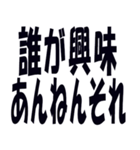 誰が興味
あんねんそれ